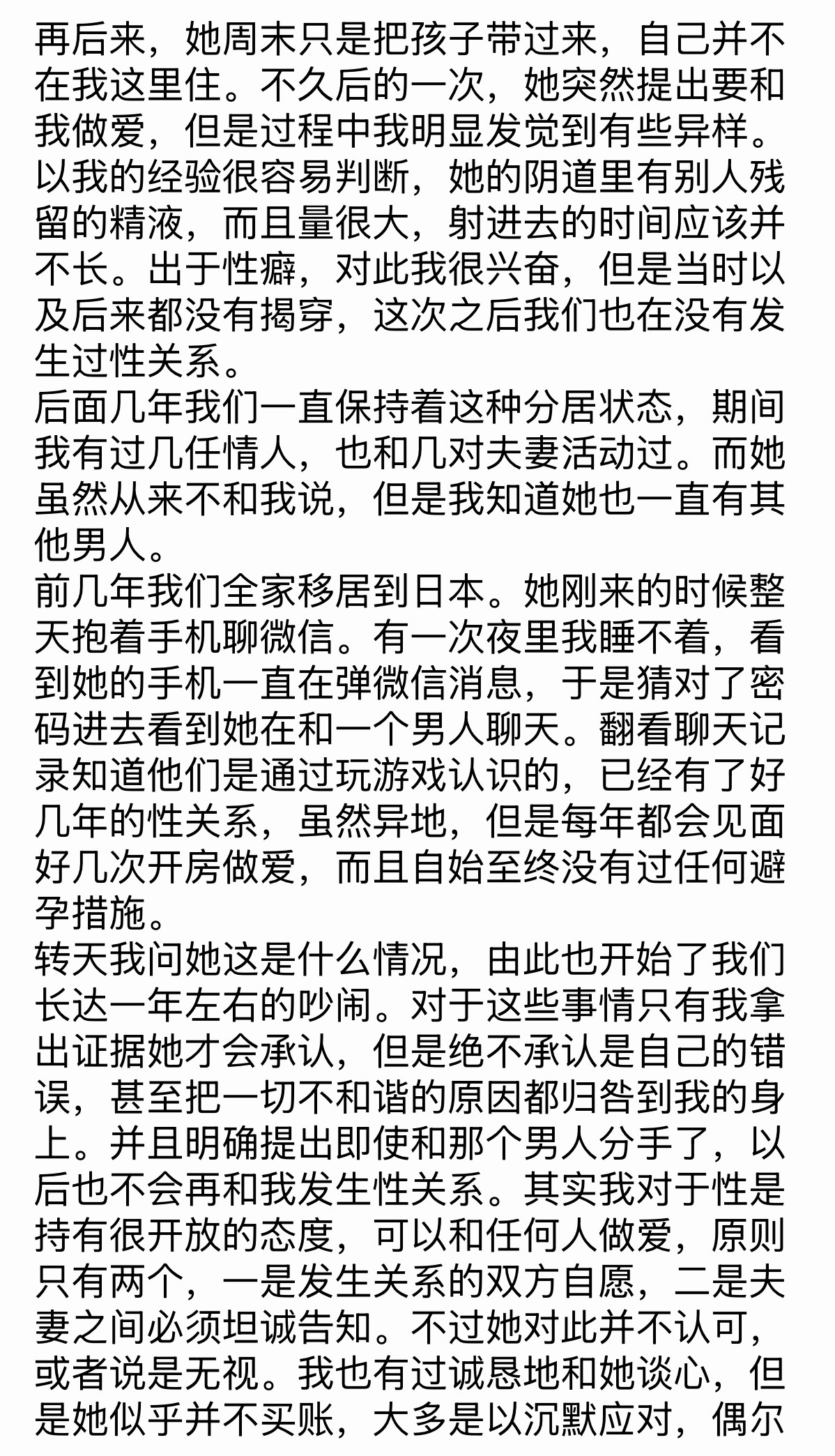 再后来，她周末只是把孩子带过来，自己并不在我这里住。不久后的一次，她突然提出要和我做爱，但是过程中我明显发觉到有些异样。以我的经验很容易判断，她的阴道里有别人残留的精液，而且量很大，射进去的时间应该并不长。出于性癖，对此我很兴奋，但是当时以及后来都没有揭穿，这次之后我们也在没有发生过性关系。
后面几年我们一直保持着这种分居状态，期间我有过几任情人，也和几对夫妻活动过。而她虽然从来不和我说，但是我知道她也一直有其他男人。
前几年我们全家移居到日本。她刚来的时候整天抱着手机聊微信。有一次夜里我睡不着，看到她的手机一直在弹微信消息，于是猜对了密码进去看到她在和一个男人聊天。翻看聊天记录知道他们是通过玩游戏认识的，已经有了好几年的性关系，虽然异地，但是每年都会见面好几次开房做爱，而且自始至终没有过任何避孕措施。
转天我问她这是什么情况，由此也开始了我们长达一年左右的吵闹。对于这些事情只有我拿出证据她才会承认，但是绝不承认是自己的错误，甚至把一切不和谐的原因都归咎到我的身上。并且明确提出即使和那个男人分手了，以后也不会再和我发生性关系。其实我对于性是持有很开放的态度，可以和任何人做爱，原则只有两个，一是发生关系的双方自愿，二是夫妻之间必须坦诚告知。不过她对此并不认可，或者说是无视。我也有过诚恳地和她谈心，但是她似乎并不买账，大多是以沉默应对，偶尔